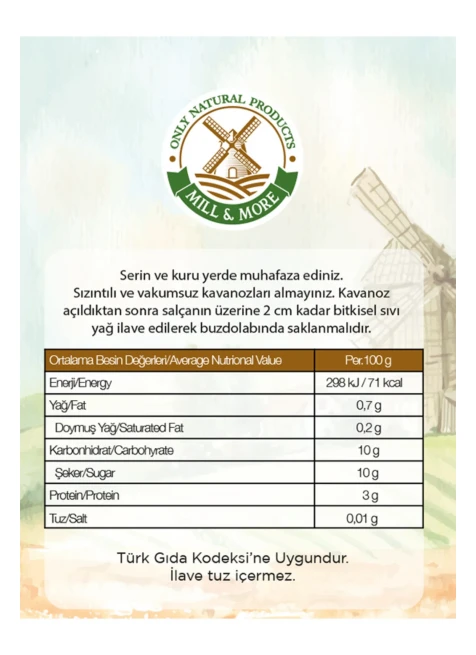 ONLY NATURAL PRODUCTS
MILL & MORE

Serin ve kuru yerde muhafaza ediniz. Sızıntılı ve vakumsuz kavanozları almayınız. Kavanoz açıldıktan sonra salçanın üzerine 2 cm kadar bitkisel sıvı yağ ilave edilerek buzdolabında saklanmalıdır.

| Ortalama Besin Değerleri/Average Nutrional Value | Per.100 g |
|---|---|
| Enerji/Energy | 298 kJ / 71 kcal |
| Yağ/Fat | 0,7 g |
| Doymuş Yağ/Saturated Fat | 0,2 g |
| Karbonhidrat/Carbohyrate | 10 g |
| Şeker/Sugar | 10 g |
| Protein/Protein | 3 g |
| Tuz/Salt | 0,01 g |

Türk Gıda Kodeksi'ne Uygundur.
İlave tuz içermez.